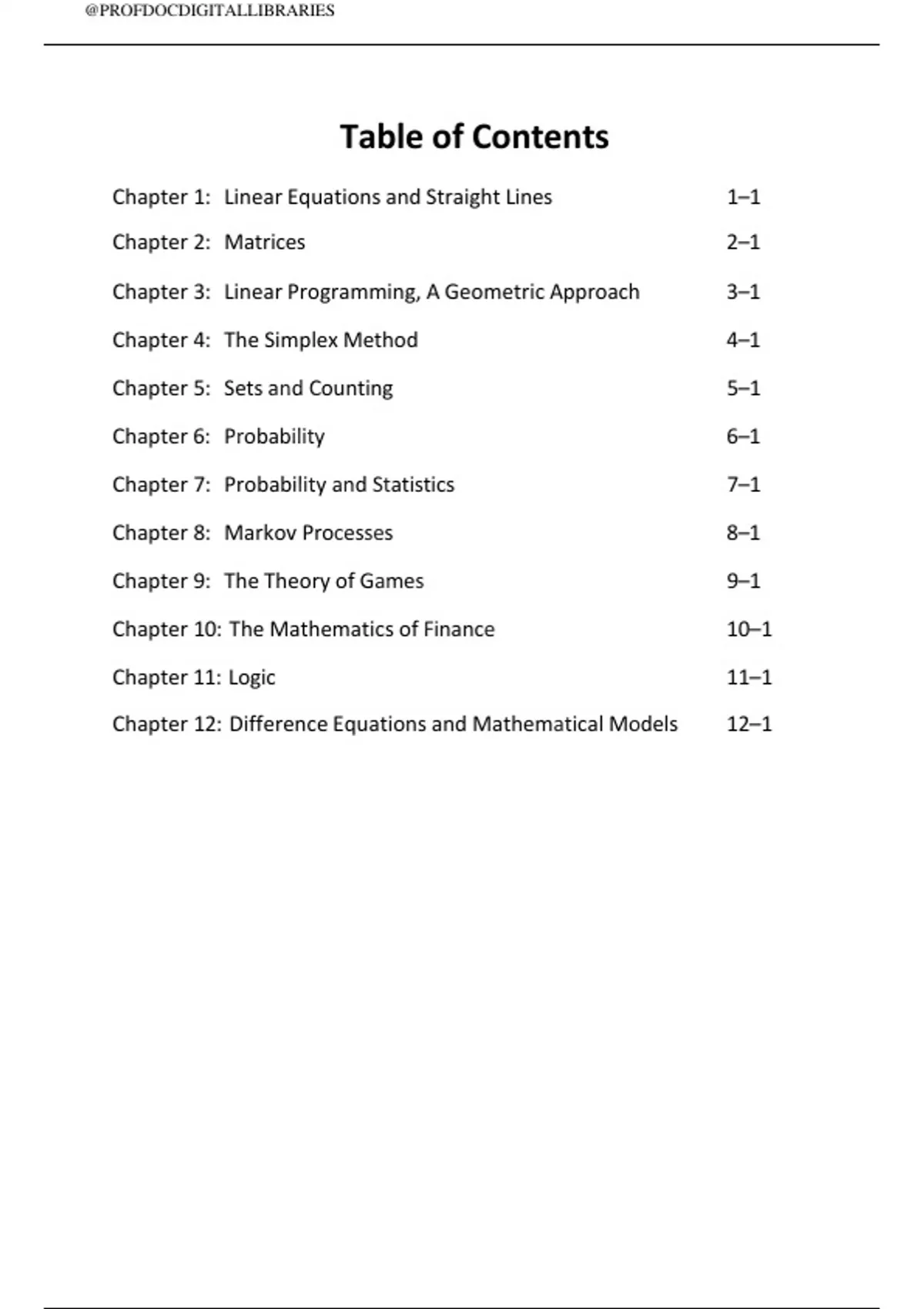 @PROFDOCDIGITALLIBRARIES

Table of Contents

Chapter 1: Linear Equations and Straight Lines 1–1

Chapter 2: Matrices 2–1

Chapter 3: Linear Programming, A Geometric Approach 3–1

Chapter 4: The Simplex Method 4–1

Chapter 5: Sets and Counting 5–1

Chapter 6: Probability 6–1

Chapter 7: Probability and Statistics 7–1

Chapter 8: Markov Processes 8–1

Chapter 9: The Theory of Games 9–1

Chapter 10: The Mathematics of Finance 10–1

Chapter 11: Logic 11–1

Chapter 12: Difference Equations and Mathematical Models 12–1